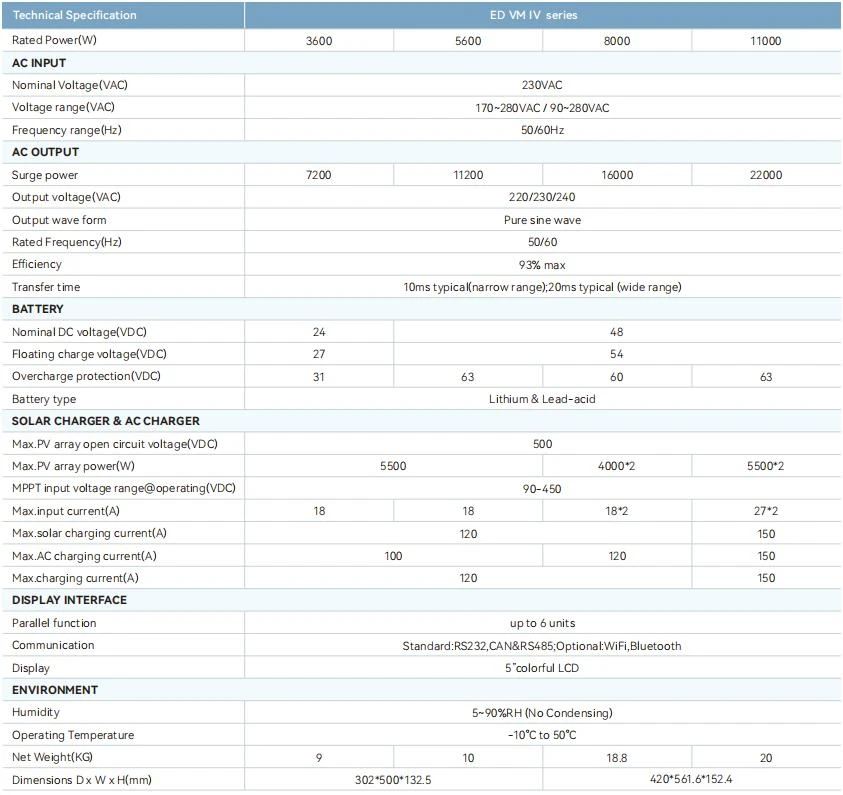 | Technical Specification | ED VM IV series | | | |
|---|---|---|---|---|
| Rated Power(W) | 3600 | 5600 | 8000 | 11000 |
| AC INPUT | | | | |
| Nominal Voltage(VAC) | 230VAC | | | |
| Voltage range(VAC) | 170~280VAC / 90~280VAC | | | |
| Frequency range(Hz) | 50/60Hz | | | |
| AC OUTPUT | | | | |
| Surge power | 7200 | 11200 | 16000 | 22000 |
| Output voltage(VAC) | 220/230/240 | | | |
| Output wave form | Pure sine wave | | | |
| Rated Frequency(Hz) | 50/60 | | | |
| Efficiency | 93% max | | | |
| Transfer time | 10ms typical(narrow range);20ms typical (wide range) | | | |
| BATTERY | | | | |
| Nominal DC voltage(VDC) | 24 | 48 | | |
| Floating charge voltage(VDC) | 27 | 54 | | |
| Overcharge protection(VDC) | 31 | 63 | 60 | 63 |
| Battery type | Lithium & Lead-acid | | | |
| SOLAR CHARGER & AC CHARGER | | | | |
| Max.PV array open circuit voltage(VDC) | 500 | | | |
| Max.PV array power(W) | 5500 | | 4000*2 | 5500*2 |
| MPPT input voltage range@operating(VDC) | 90-450 | | | |
| Max.input current(A) | 18 | 18 | 18*2 | 27*2 |
| Max.solar charging current(A) | 120 | | | 150 |
| Max.AC charging current(A) | 100 | | 120 | 150 |
| Max.charging current(A) | 120 | | | 150 |
| DISPLAY INTERFACE | | | | |
| Parallel function | up to 6 units | | | |
| Communication | Standard:RS232,CAN&RS485;Optional:WiFi,Bluetooth | | | |
| Display | 5"colorful LCD | | | |
| ENVIRONMENT | | | | |
| Humidity | 5~90%RH (No Condensing) | | | |
| Operating Temperature | -10°C to 50°C | | | |
| Net Weight(KG) | 9 | 10 | 18.8 | 20 |
| Dimensions D x W x H(mm) | 302*500*132.5 | | 420*561.6*152.4 | |